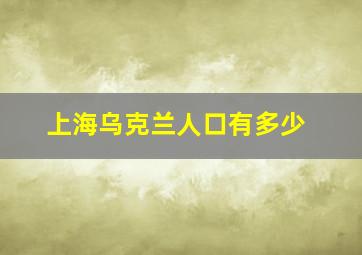 上海乌克兰人口有多少